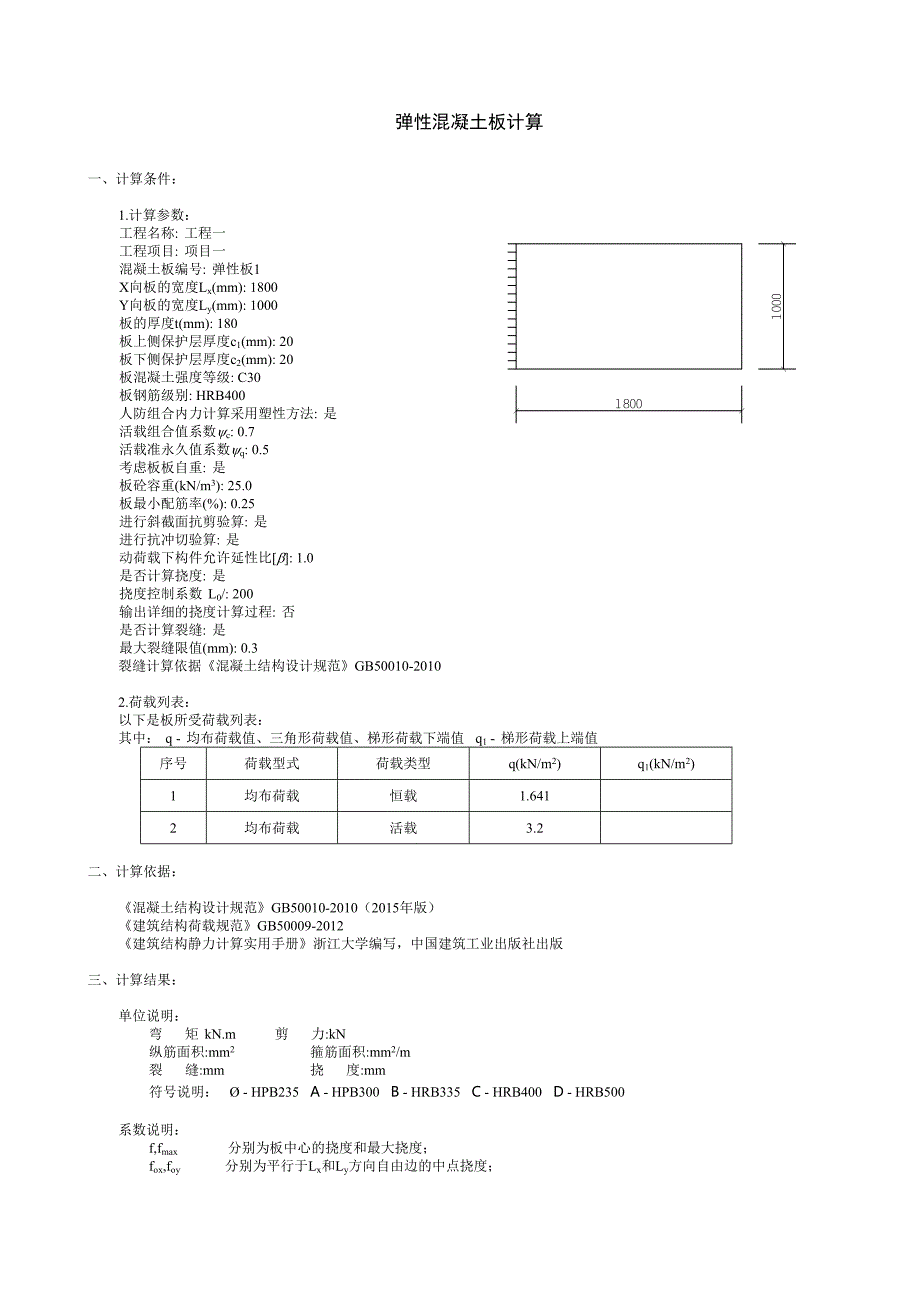 弹性混凝土板计算

一、计算条件：

1.计算参数：
工程名称: 工程一
工程项目: 项目一
混凝土板编号: 弹性板1
X向板的宽度$L_x$(mm): 1800
Y向板的宽度$L_y$(mm): 1000
板的厚度t(mm): 180
板上侧保护层厚度$c_1$(mm): 20
板下侧保护层厚度$c_2$(mm): 20
板混凝土强度等级: C30
板钢筋级别: HRB400
人防组合内力计算采用塑性方法: 是
活载组合值系数$\psi_c$: 0.7
活载准永久值系数$\psi_q$: 0.5
考虑板板自重: 是
板砼容重(kN/m³): 25.0
板最小配筋率(%): 0.25
进行斜截面抗剪验算: 是
进行抗冲切验算: 是
动荷载下构件允许延性比[$\beta$]: 1.0
是否计算挠度: 是
挠度控制系数 $L_0$/: 200
输出详细的挠度计算过程: 否
是否计算裂缝: 是
最大裂缝限值(mm): 0.3
裂缝计算依据《混凝土结构设计规范》GB50010-2010

1000

1800

2.荷载列表：
以下是板所受荷载列表：
其中: q - 均布荷载值、三角形荷载值、梯形荷载下端值 $q_1$ - 梯形荷载上端值

| 序号 | 荷载型式 | 荷载类型 | q(kN/m²) | $q_1$(kN/m²) |
|---|---|---|---|---|
| 1 | 均布荷载 | 恒载 | 1.641 | |
| 2 | 均布荷载 | 活载 | 3.2 | |

二、计算依据：

《混凝土结构设计规范》GB50010-2010（2015年版）
《建筑结构荷载规范》GB50009-2012
《建筑结构静力计算实用手册》浙江大学编写，中国建筑工业出版社出版

三、计算结果：

单位说明：
弯 矩 kN.m 剪 力:kN
纵筋面积:mm² 箍筋面积:mm²/m
裂 缝:mm 挠 度:mm
符号说明: Ø - HPB235 A - HPB300 B - HRB335 C - HRB400 D - HRB500

系数说明：
$f,f_{max}$ 分别为板中心的挠度和最大挠度；
$f_{ox},f_{oy}$ 分别为平行于$L_x$和$L_y$方向自由边的中点挠度；